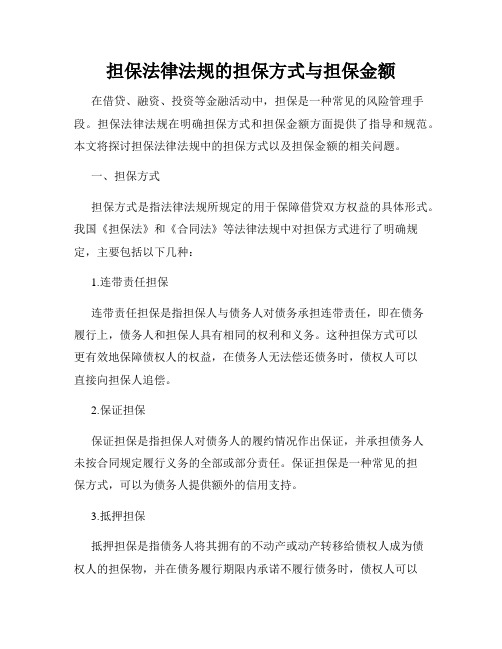 担保法律法规的担保方式与担保金额

在借贷、融资、投资等金融活动中，担保是一种常见的风险管理手段。担保法律法规在明确担保方式和担保金额方面提供了指导和规范。本文将探讨担保法律法规中的担保方式以及担保金额的相关问题。

一、担保方式

担保方式是指法律法规所规定的用于保障借贷双方权益的具体形式。我国《担保法》和《合同法》等法律法规中对担保方式进行了明确规定，主要包括以下几种：

1.连带责任担保

连带责任担保是指担保人与债务人对债务承担连带责任，即在债务履行上，债务人和担保人具有相同的权利和义务。这种担保方式可以更有效地保障债权人的权益，在债务人无法偿还债务时，债权人可以直接向担保人追偿。

2.保证担保

保证担保是指担保人对债务人的履约情况作出保证，并承担债务人未按合同规定履行义务的全部或部分责任。保证担保是一种常见的担保方式，可以为债务人提供额外的信用支持。

3.抵押担保

抵押担保是指债务人将其拥有的不动产或动产转移给债权人成为债权人的担保物，并在债务履行期限内承诺不履行债务时，债权人可以